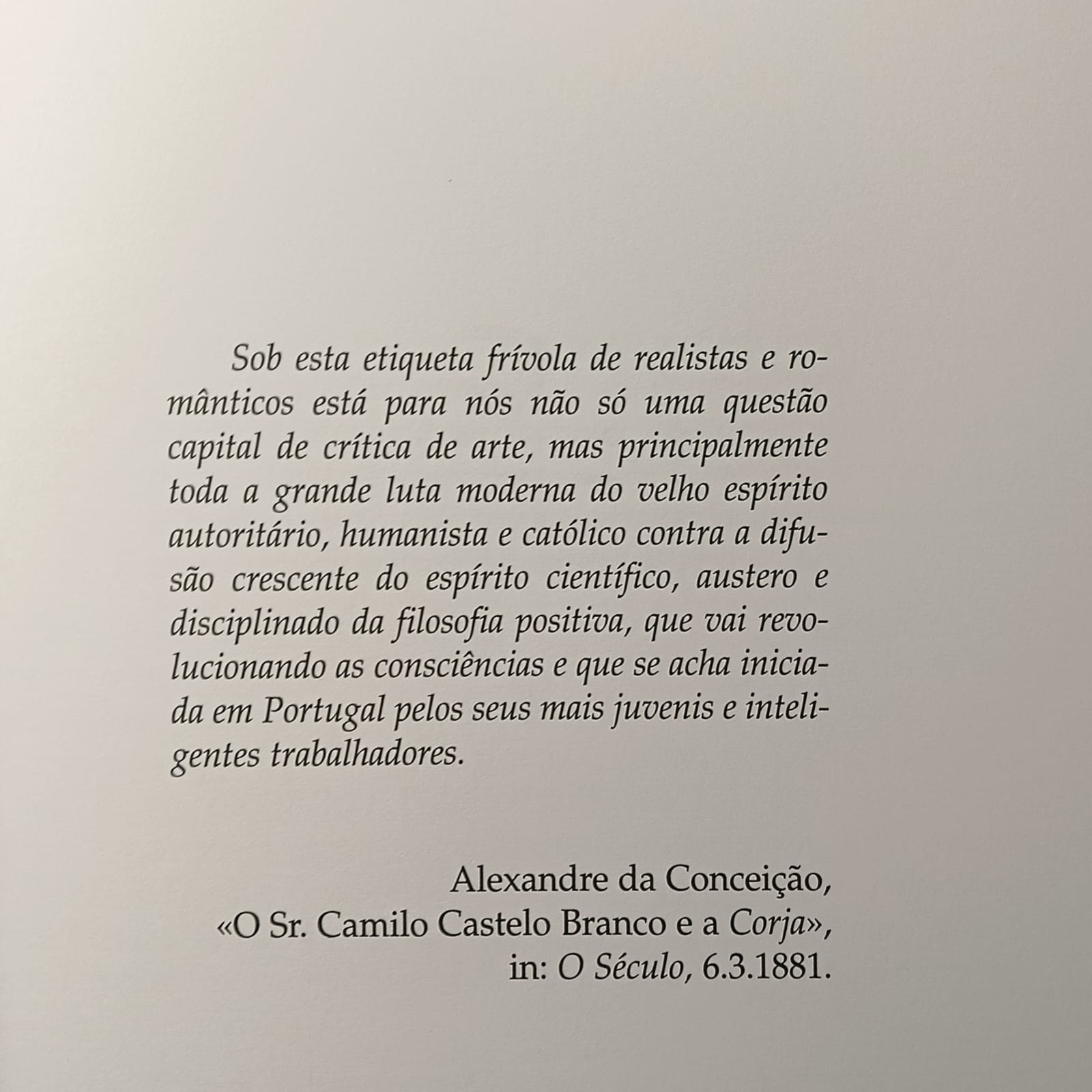 Sob esta etiqueta frívola de realistas e românticos está para nós não só uma questão capital de crítica de arte, mas principalmente toda a grande luta moderna do velho espírito autoritário, humanista e católico contra a difusão crescente do espírito científico, austero e disciplinado da filosofia positiva, que vai revolucionando as consciências e que se acha iniciada em Portugal pelos seus mais juvenis e inteligentes trabalhadores.

Alexandre da Conceição,
«O Sr. Camilo Castelo Branco e a Corja»,
in: O Século, 6.3.1881.